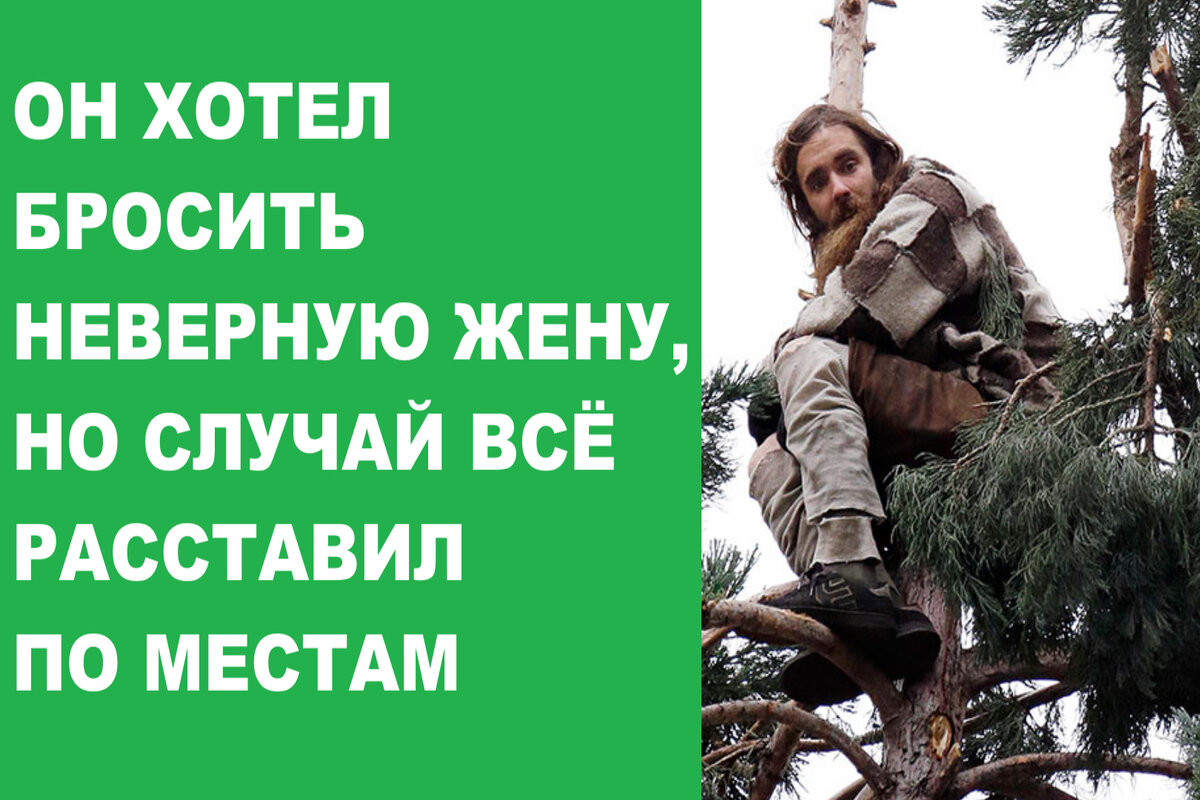 ОН ХОТЕЛ БРОСИТЬ НЕВЕРНУЮ ЖЕНУ, НО СЛУЧАЙ ВСЁ РАССТАВИЛ ПО МЕСТАМ